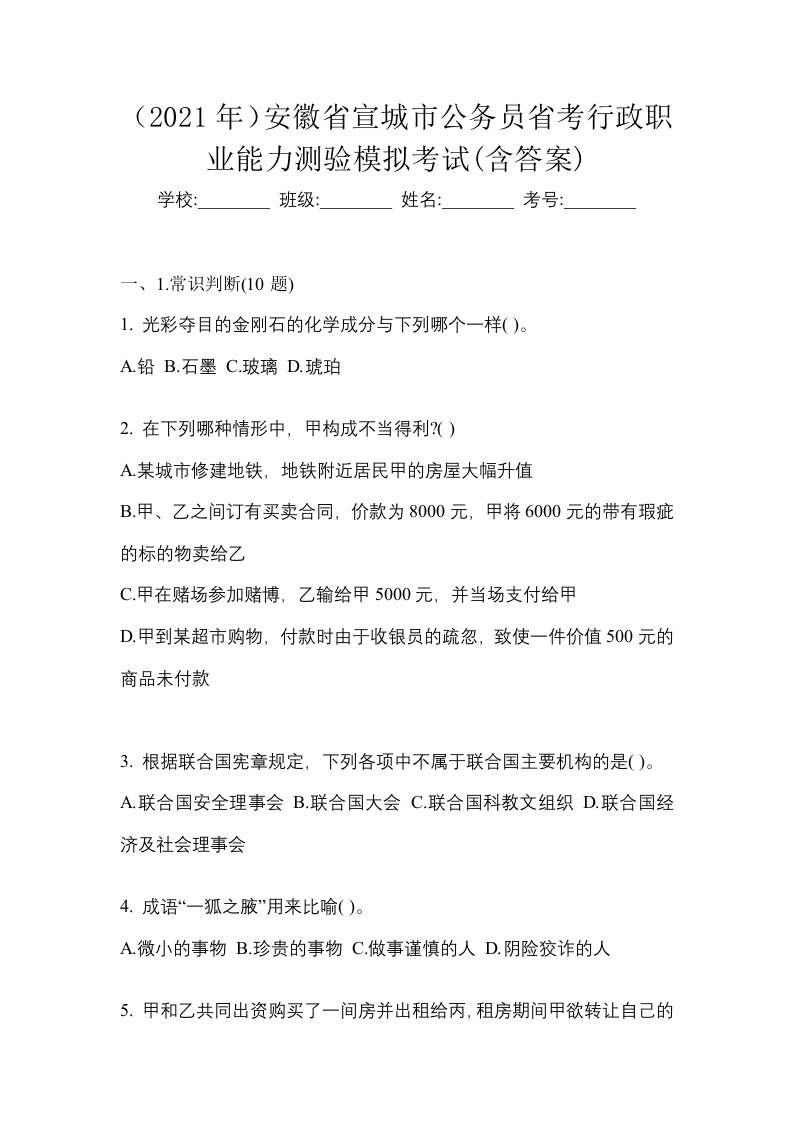 （2021 年）安徽省宣城市公务员省考行政职业能力测验模拟考试(含答案)

学校:________ 班级:________ 姓名:________ 考号:________

一、1.常识判断(10 题)

1. 光彩夺目的金刚石的化学成分与下列哪个一样( )。

A.铅 B.石墨 C.玻璃 D.琥珀

2. 在下列哪种情形中，甲构成不当得利?( )

A.某城市修建地铁，地铁附近居民甲的房屋大幅升值

B.甲、乙之间订有买卖合同，价款为 8000 元，甲将 6000 元的带有瑕疵的标的物卖给乙

C.甲在赌场参加赌博，乙输给甲 5000 元，并当场支付给甲

D.甲到某超市购物，付款时由于收银员的疏忽，致使一件价值 500 元的商品未付款

3. 根据联合国宪章规定，下列各项中不属于联合国主要机构的是( )。

A.联合国安全理事会 B.联合国大会 C.联合国科教文组织 D.联合国经济及社会理事会

4. 成语“一狐之腋”用来比喻( )。

A.微小的事物 B.珍贵的事物 C.做事谨慎的人 D.阴险狡诈的人

5. 甲和乙共同出资购买了一间房并出租给丙，租房期间甲欲转让自己的